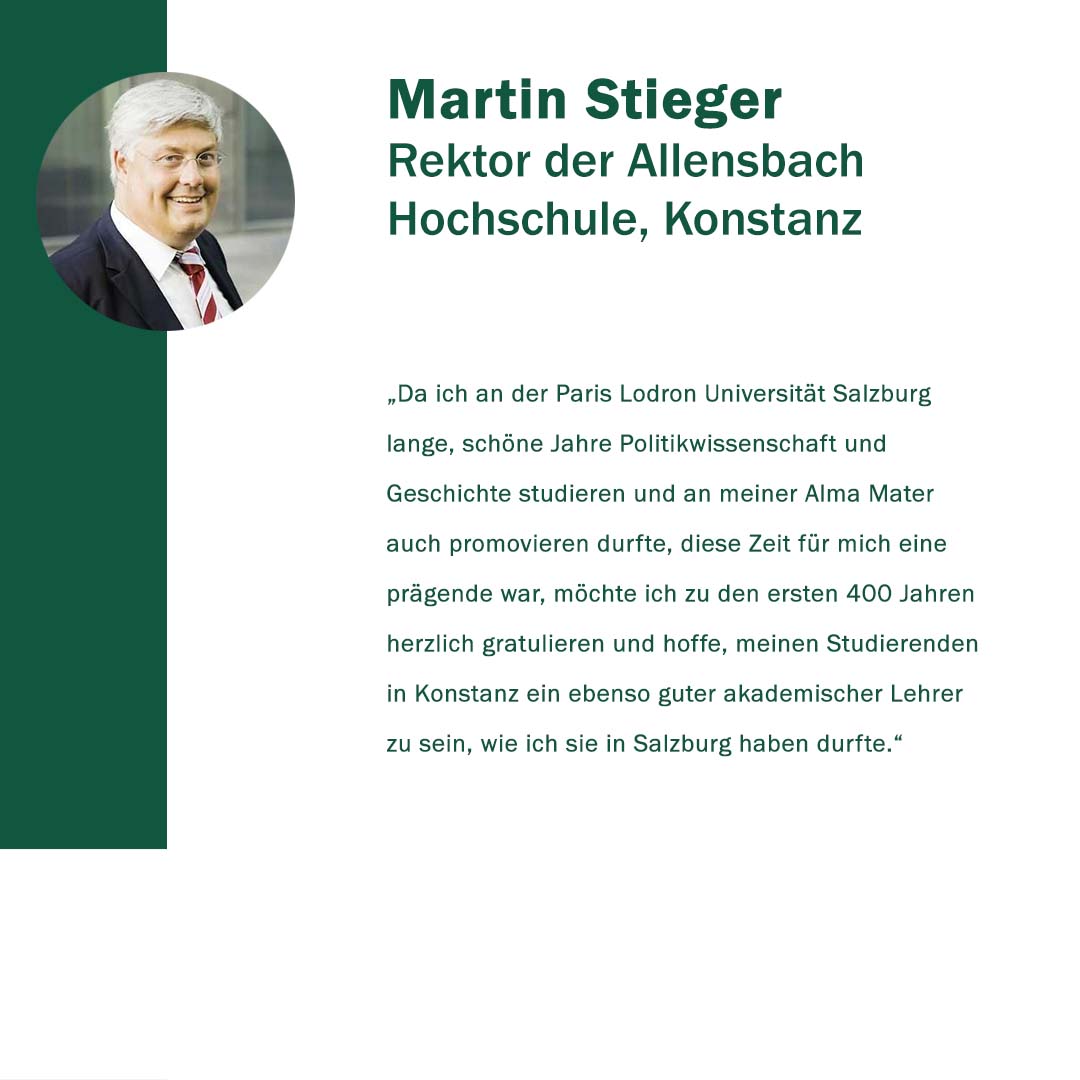 Martin Stieger
Rektor der Allensbach Hochschule, Konstanz

„Da ich an der Paris Lodron Universität Salzburg lange, schöne Jahre Politikwissenschaft und Geschichte studieren und an meiner Alma Mater auch promovieren durfte, diese Zeit für mich eine prägende war, möchte ich zu den ersten 400 Jahren herzlich gratulieren und hoffe, meinen Studierenden in Konstanz ein ebenso guter akademischer Lehrer zu sein, wie ich sie in Salzburg haben durfte.“